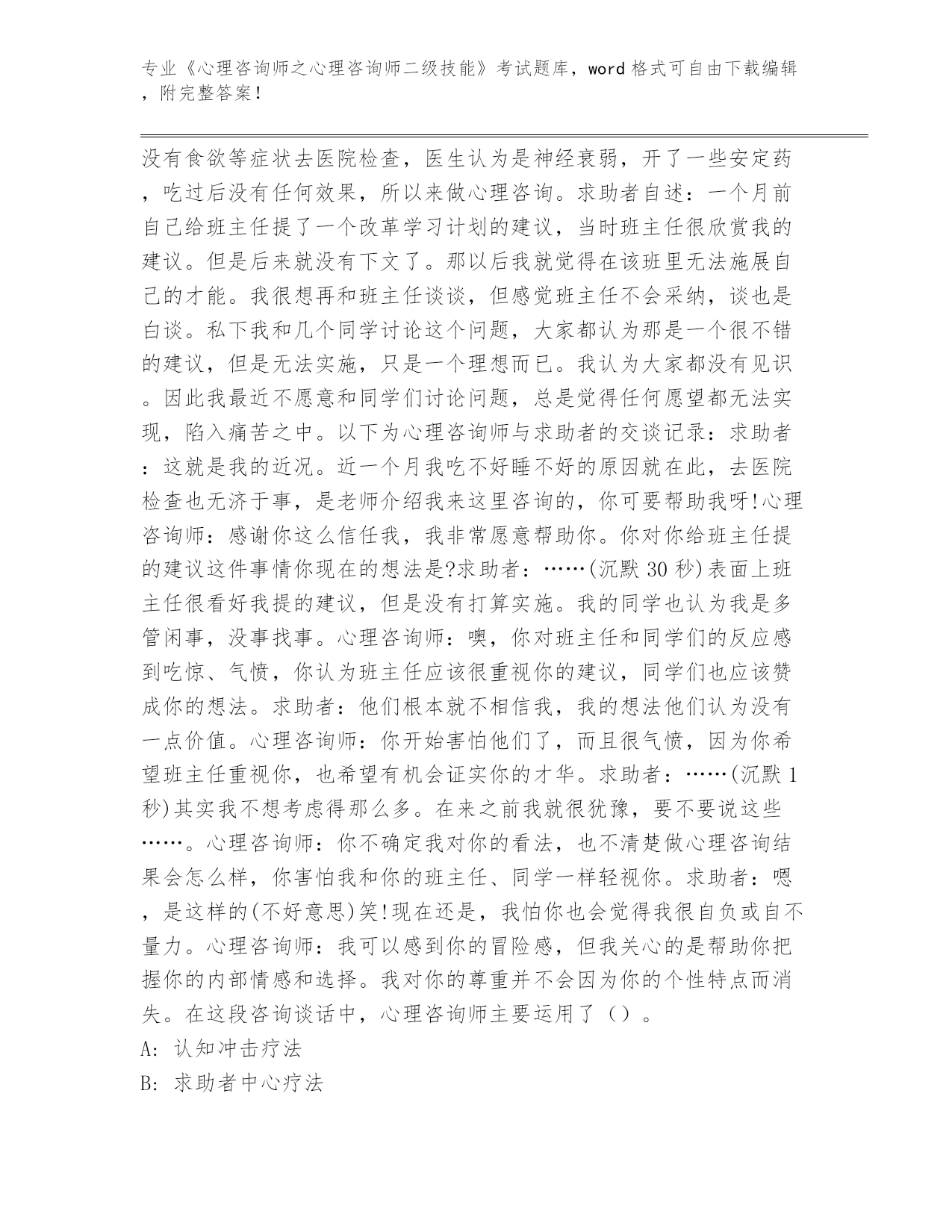 专业《心理咨询师之心理咨询师二级技能》考试题库，word 格式可自由下载编辑，附完整答案！

没有食欲等症状去医院检查，医生认为是神经衰弱，开了一些安定药，吃过后没有任何效果，所以来做心理咨询。求助者自述：一个月前自己给班主任提了一个改革学习计划的建议，当时班主任很欣赏我的建议。但是后来就没有下文了。那以后我就觉得在该班里无法施展自己的才能。我很想再和班主任谈谈，但感觉班主任不会采纳，谈也是白谈。私下我和几个同学讨论这个问题，大家都认为那是一个很不错的建议，但是无法实施，只是一个理想而已。我认为大家都没有见识。因此我最近不愿意和同学们讨论问题，总是觉得任何愿望都无法实现，陷入痛苦之中。以下为心理咨询师与求助者的交谈记录：求助者：这就是我的近况。近一个月我吃不好睡不好的原因就在此，去医院检查也无济于事，是老师介绍我来这里咨询的，你可要帮助我呀!心理咨询师：感谢你这么信任我，我非常愿意帮助你。你对你给班主任提的建议这件事情你现在的想法是?求助者：……(沉默 30 秒)表面上班主任很看好我提的建议，但是没有打算实施。我的同学也认为我是多管闲事，没事找事。心理咨询师：噢，你对班主任和同学们的反应感到吃惊、气愤，你认为班主任应该很重视你的建议，同学们也应该赞成你的想法。求助者：他们根本就不相信我，我的想法他们认为没有一点价值。心理咨询师：你开始害怕他们了，而且很气愤，因为你希望班主任重视你，也希望有机会证实你的才华。求助者：……(沉默 1 秒)其实我不想考虑得那么多。在来之前我就很犹豫，要不要说这些……。心理咨询师：你不确定我对你的看法，也不清楚做心理咨询结果会怎么样，你害怕我和你的班主任、同学一样轻视你。求助者：嗯，是这样的(不好意思)笑!现在还是，我怕你也会觉得我很自负或自不量力。心理咨询师：我可以感到你的冒险感，但我关心的是帮助你把握你的内部情感和选择。我对你的尊重并不会因为你的个性特点而消失。在这段咨询谈话中，心理咨询师主要运用了（）。

A: 认知冲击疗法

B: 求助者中心疗法